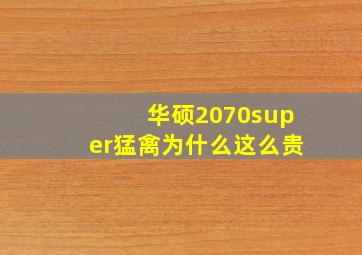 华硕2070super猛禽为什么这么贵